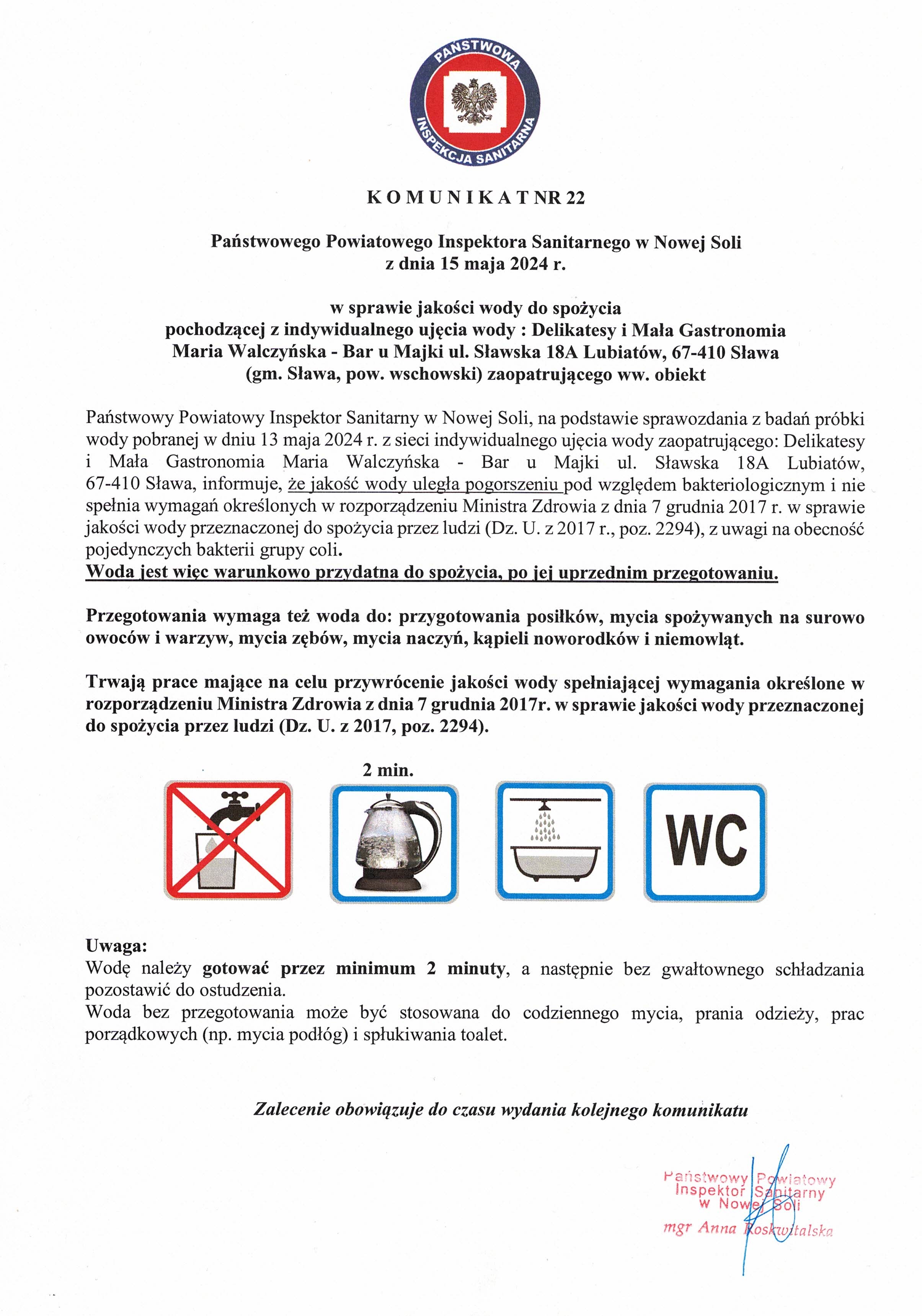 PAŃSTWOWA INSPEKCJA SANITARNA

K O M U N I K A T NR 22

Państwowego Powiatowego Inspektora Sanitarnego w Nowej Soli
z dnia 15 maja 2024 r.

w sprawie jakości wody do spożycia
pochodzącej z indywidualnego ujęcia wody : Delikatesy i Mała Gastronomia
Maria Walczyńska - Bar u Majki ul. Sławska 18A Lubiatów, 67-410 Sława
(gm. Sława, pow. wschowski) zaopatrującego ww. obiekt

Państwowy Powiatowy Inspektor Sanitarny w Nowej Soli, na podstawie sprawozdania z badań próbki wody pobranej w dniu 13 maja 2024 r. z sieci indywidualnego ujęcia wody zaopatrującego: Delikatesy i Mała Gastronomia Maria Walczyńska - Bar u Majki ul. Sławska 18A Lubiatów, 67-410 Sława, informuje, że jakość wody uległa pogorszeniu pod względem bakteriologicznym i nie spełnia wymagań określonych w rozporządzeniu Ministra Zdrowia z dnia 7 grudnia 2017 r. w sprawie jakości wody przeznaczonej do spożycia przez ludzi (Dz. U. z 2017 r., poz. 2294), z uwagi na obecność pojedynczych bakterii grupy coli.
Woda jest więc warunkowo przydatna do spożycia, po jej uprzednim przegotowaniu.

Przegotowania wymaga też woda do: przygotowania posiłków, mycia spożywanych na surowo owoców i warzyw, mycia zębów, mycia naczyń, kąpieli noworodków i niemowląt.

Trwają prace mające na celu przywrócenie jakości wody spełniającej wymagania określone w rozporządzeniu Ministra Zdrowia z dnia 7 grudnia 2017r. w sprawie jakości wody przeznaczonej do spożycia przez ludzi (Dz. U. z 2017, poz. 2294).

2 min.

WC

Uwaga:
Wodę należy gotować przez minimum 2 minuty, a następnie bez gwałtownego schładzania pozostawić do ostudzenia.
Woda bez przegotowania może być stosowana do codziennego mycia, prania odzieży, prac porządkowych (np. mycia podłóg) i spłukiwania toalet.

Zalecenie obowiązuje do czasu wydania kolejnego komunikatu

Państwowy Powiatowy
Inspektor Sanitarny
w Nowej Soli
mgr Anna Roskwitalska